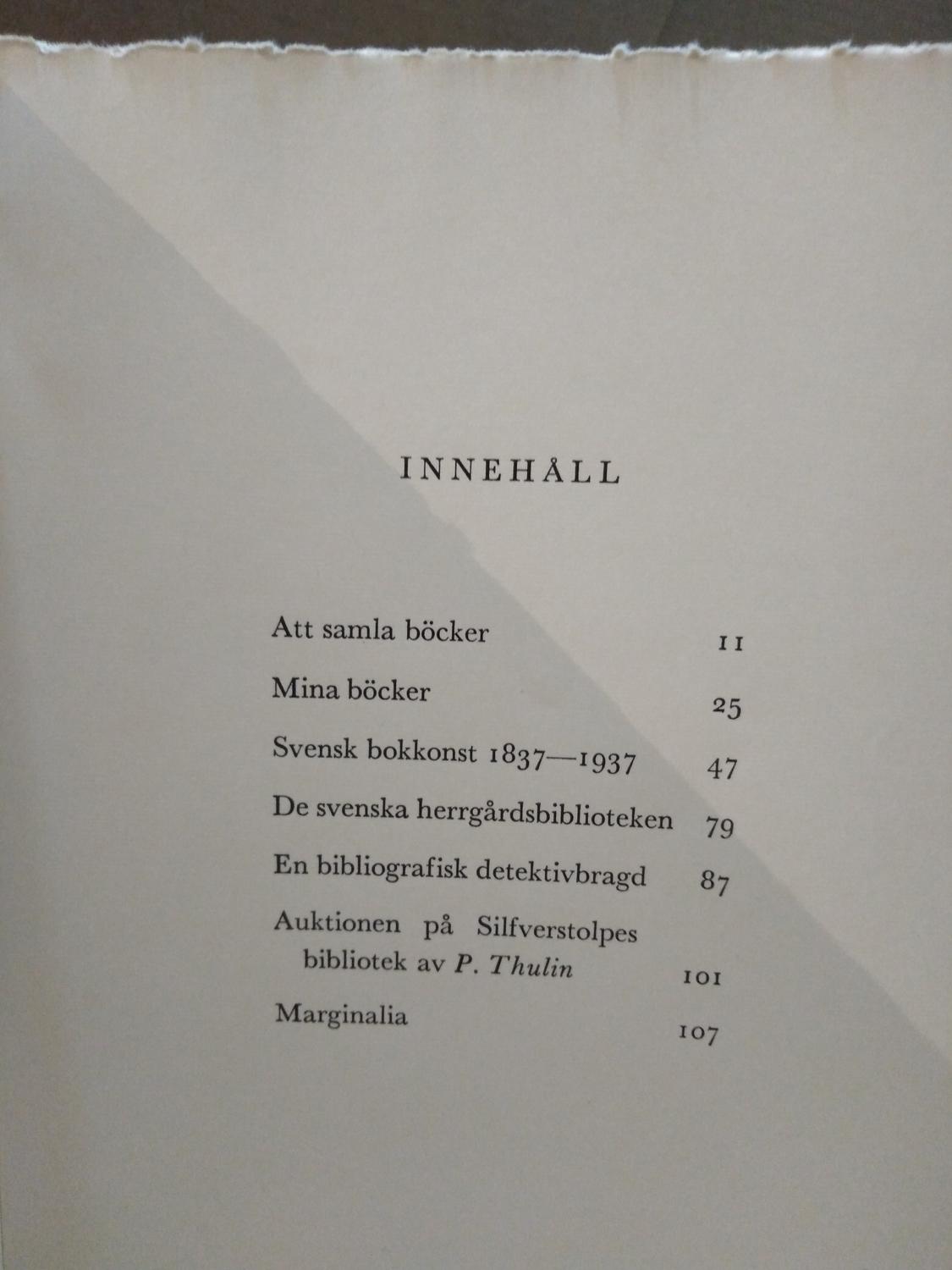 INNEHÅLL

Att samla böcker 11

Mina böcker 25

Svensk bokkonst 1837—1937 47

De svenska herrgårdsbiblioteken 79

En bibliografisk detektivbragd 87

Auktionen på Silfverstolpes bibliotek av P. Thulin 101

Marginalia 107